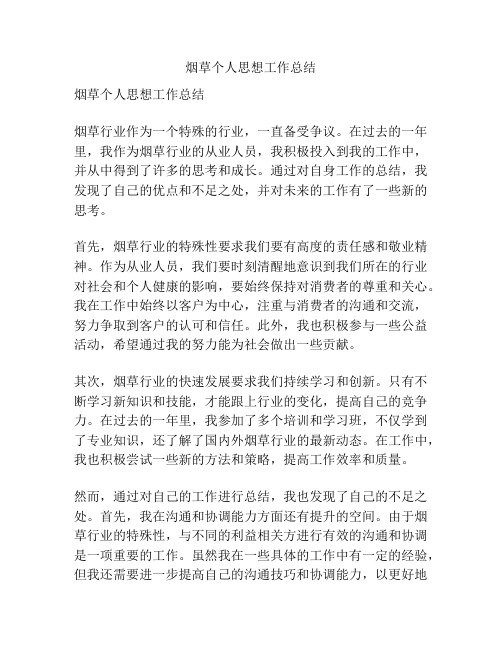 烟草个人思想工作总结

烟草个人思想工作总结

烟草行业作为一个特殊的行业，一直备受争议。在过去的一年里，我作为烟草行业的从业人员，我积极投入到我的工作中，并从中得到了许多的思考和成长。通过对自身工作的总结，我发现了自己的优点和不足之处，并对未来的工作有了一些新的思考。

首先，烟草行业的特殊性要求我们要有高度的责任感和敬业精神。作为从业人员，我们要时刻清醒地意识到我们所在的行业对社会和个人健康的影响，要始终保持对消费者的尊重和关心。我在工作中始终以客户为中心，注重与消费者的沟通和交流，努力争取到客户的认可和信任。此外，我也积极参与一些公益活动，希望通过我的努力能为社会做出一些贡献。

其次，烟草行业的快速发展要求我们持续学习和创新。只有不断学习新知识和技能，才能跟上行业的变化，提高自己的竞争力。在过去的一年里，我参加了多个培训和学习班，不仅学到了专业知识，还了解了国内外烟草行业的最新动态。在工作中，我也积极尝试一些新的方法和策略，提高工作效率和质量。

然而，通过对自己的工作进行总结，我也发现了自己的不足之处。首先，我在沟通和协调能力方面还有提升的空间。由于烟草行业的特殊性，与不同的利益相关方进行有效的沟通和协调是一项重要的工作。虽然我在一些具体的工作中有一定的经验，但我还需要进一步提高自己的沟通技巧和协调能力，以更好地